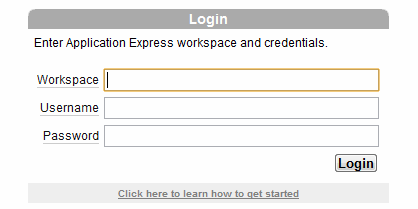 Login

Enter Application Express workspace and credentials.

Workspace

Username

Password

Login

Click here to learn how to get started